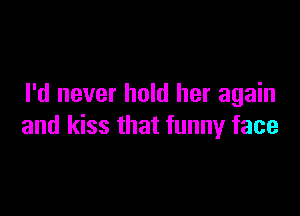 I'd never hold her again
and kiss that funny face